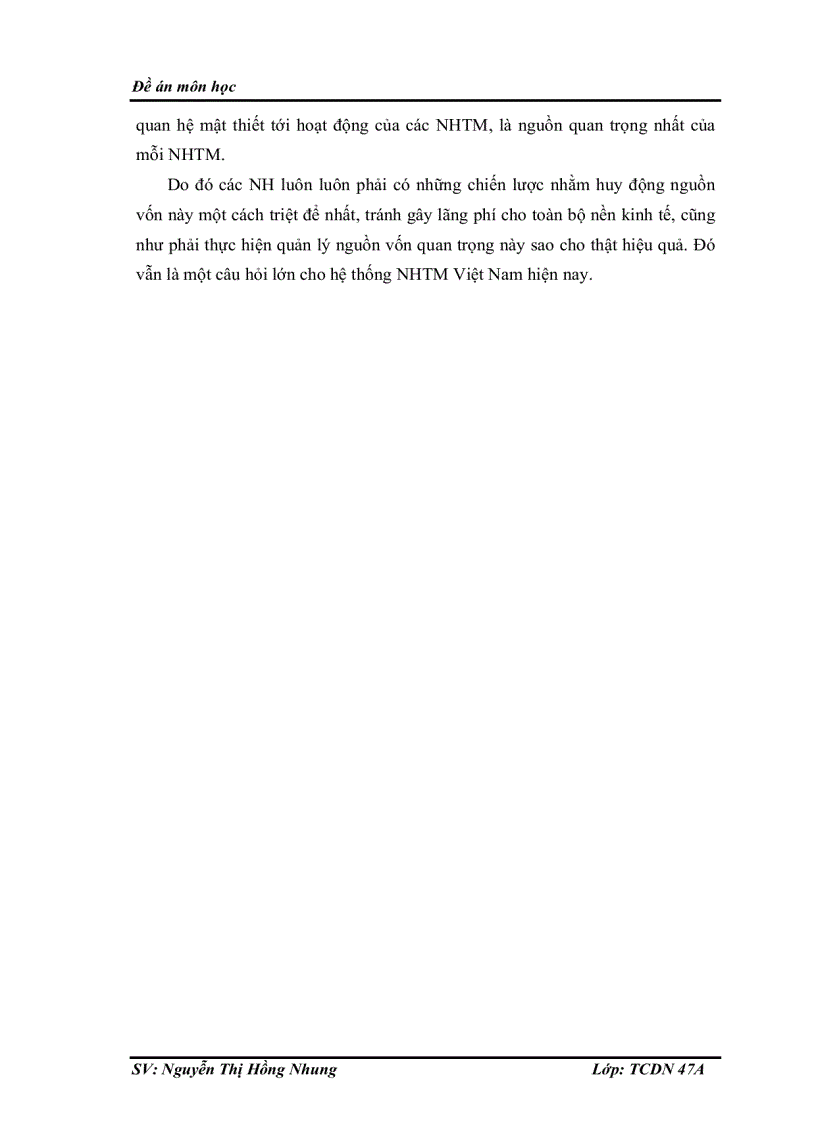 Đề án môn học

quan hệ mật thiết tới hoạt động của các NHTM, là nguồn quan trọng nhất của mỗi NHTM.

Do đó các NH luôn luôn phải có những chiến lược nhằm huy động nguồn vốn này một cách triệt để nhất, tránh gây lãng phí cho toàn bộ nền kinh tế, cũng như phải thực hiện quản lý nguồn vốn quan trọng này sao cho thật hiệu quả. Đó vẫn là một câu hỏi lớn cho hệ thống NHTM Việt Nam hiện nay.

SV: Nguyễn Thị Hồng Nhung    Lớp: TCDN 47A